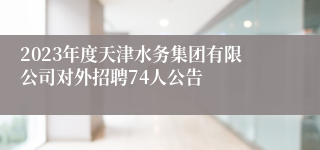 2023年度天津水务集团有限公司对外招聘74人公告